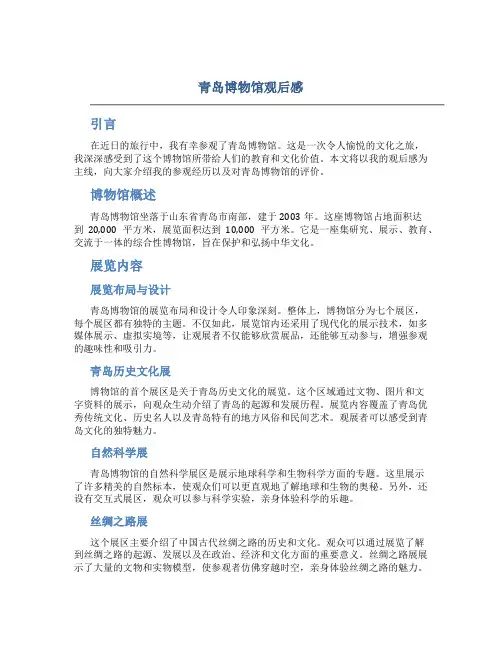 青岛博物馆观后感

引言

在近日的旅行中，我有幸参观了青岛博物馆。这是一次令人愉悦的文化之旅，我深深感受到了这个博物馆所带给人们的教育和文化价值。本文将以我的观后感为主线，向大家介绍我的参观经历以及对青岛博物馆的评价。

博物馆概述

青岛博物馆坐落于山东省青岛市南部，建于 2003 年。这座博物馆占地面积达到 20,000 平方米，展览面积达到 10,000 平方米。它是一座集研究、展示、教育、交流于一体的综合性博物馆，旨在保护和弘扬中华文化。

展览内容

展览布局与设计

青岛博物馆的展览布局和设计令人印象深刻。整体上，博物馆分为七个展区，每个展区都有独特的主题。不仅如此，展览馆内还采用了现代化的展示技术，如多媒体展示、虚拟实境等，让观展者不仅能够欣赏展品，还能够互动参与，增强参观的趣味性和吸引力。

青岛历史文化展

博物馆的首个展区是关于青岛历史文化的展览。这个区域通过文物、图片和文字资料的展示，向观众生动介绍了青岛的起源和发展历程。展览内容覆盖了青岛优秀传统文化、历史名人以及青岛特有的地方风俗和民间艺术。观展者可以感受到青岛文化的独特魅力。

自然科学展

青岛博物馆的自然科学展区是展示地球科学和生物科学方面的专题。这里展示了许多精美的自然标本，使观众们可以更直观地了解地球和生物的奥秘。另外，还设有交互式展区，观众可以参与科学实验，亲身体验科学的乐趣。

丝绸之路展

这个展区主要介绍了中国古代丝绸之路的历史和文化。观众可以通过展览了解到丝绸之路的起源、发展以及在政治、经济和文化方面的重要意义。丝绸之路展展示了大量的文物和实物模型，使参观者仿佛穿越时空，亲身体验丝绸之路的魅力。